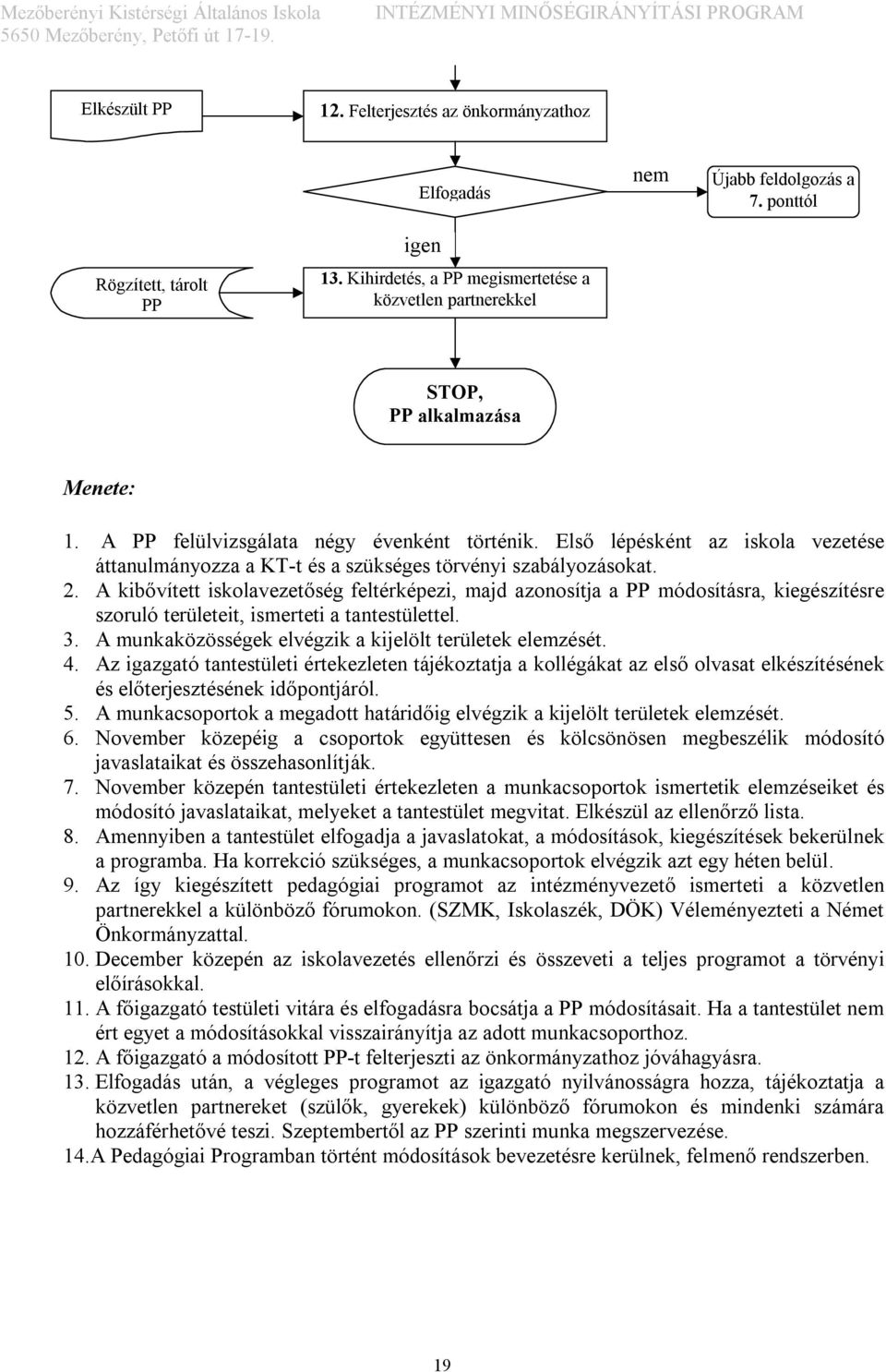 Mezőberényi Kistérségi Általános Iskola
5650 Mezőberény, Petőfi út 17-19.
INTÉZMÉNYI MINŐSÉGIRÁNYÍTÁSI PROGRAM

Elkészült PP

12. Felterjesztés az önkormányzathoz

Elfogadás

nem

Újabb feldolgozás a 7. ponttól

igen

Rögzített, tárolt PP

13. Kihirdetés, a PP megismertetése a közvetlen partnerekkel

STOP, PP alkalmazása

Menete:

1. A PP felülvizsgálata négy évenként történik. Első lépésként az iskola vezetése áttanulmányozza a KT-t és a szükséges törvényi szabályozásokat.
2. A kibővített iskolavezetőség feltérképezi, majd azonosítja a PP módosításra, kiegészítésre szoruló területeit, ismerteti a tantestülettel.
3. A munkaközösségek elvégzik a kijelölt területek elemzését.
4. Az igazgató tantestületi értekezleten tájékoztatja a kollégákat az első olvasat elkészítésének és előterjesztésének időpontjáról.
5. A munkacsoportok a megadott határidőig elvégzik a kijelölt területek elemzését.
6. November közepéig a csoportok együttesen és kölcsönösen megbeszélik módosító javaslataikat és összehasonlítják.
7. November közepén tantestületi értekezleten a munkacsoportok ismertetik elemzéseiket és módosító javaslataikat, melyeket a tantestület megvitat. Elkészül az ellenőrző lista.
8. Amennyiben a tantestület elfogadja a javaslatokat, a módosítások, kiegészítések bekerülnek a programba. Ha korrekció szükséges, a munkacsoportok elvégzik azt egy héten belül.
9. Az így kiegészített pedagógiai programot az intézményvezető ismerteti a közvetlen partnerekkel a különböző fórumokon. (SZMK, Iskolaszék, DÖK) Véleményezteti a Német Önkormányzattal.
10. December közepén az iskolavezetés ellenőrzi és összeveti a teljes programot a törvényi előírásokkal.
11. A főigazgató testületi vitára és elfogadásra bocsátja a PP módosításait. Ha a tantestület nem ért egyet a módosításokkal visszairányítja az adott munkacsoporthoz.
12. A főigazgató a módosított PP-t felterjeszti az önkormányzathoz jóváhagyásra.
13. Elfogadás után, a végleges programot az igazgató nyilvánosságra hozza, tájékoztatja a közvetlen partnereket (szülők, gyerekek) különböző fórumokon és mindenki számára hozzáférhetővé teszi. Szeptembertől az PP szerinti munka megszervezése.
14. A Pedagógiai Programban történt módosítások bevezetésre kerülnek, felmenő rendszerben.

19